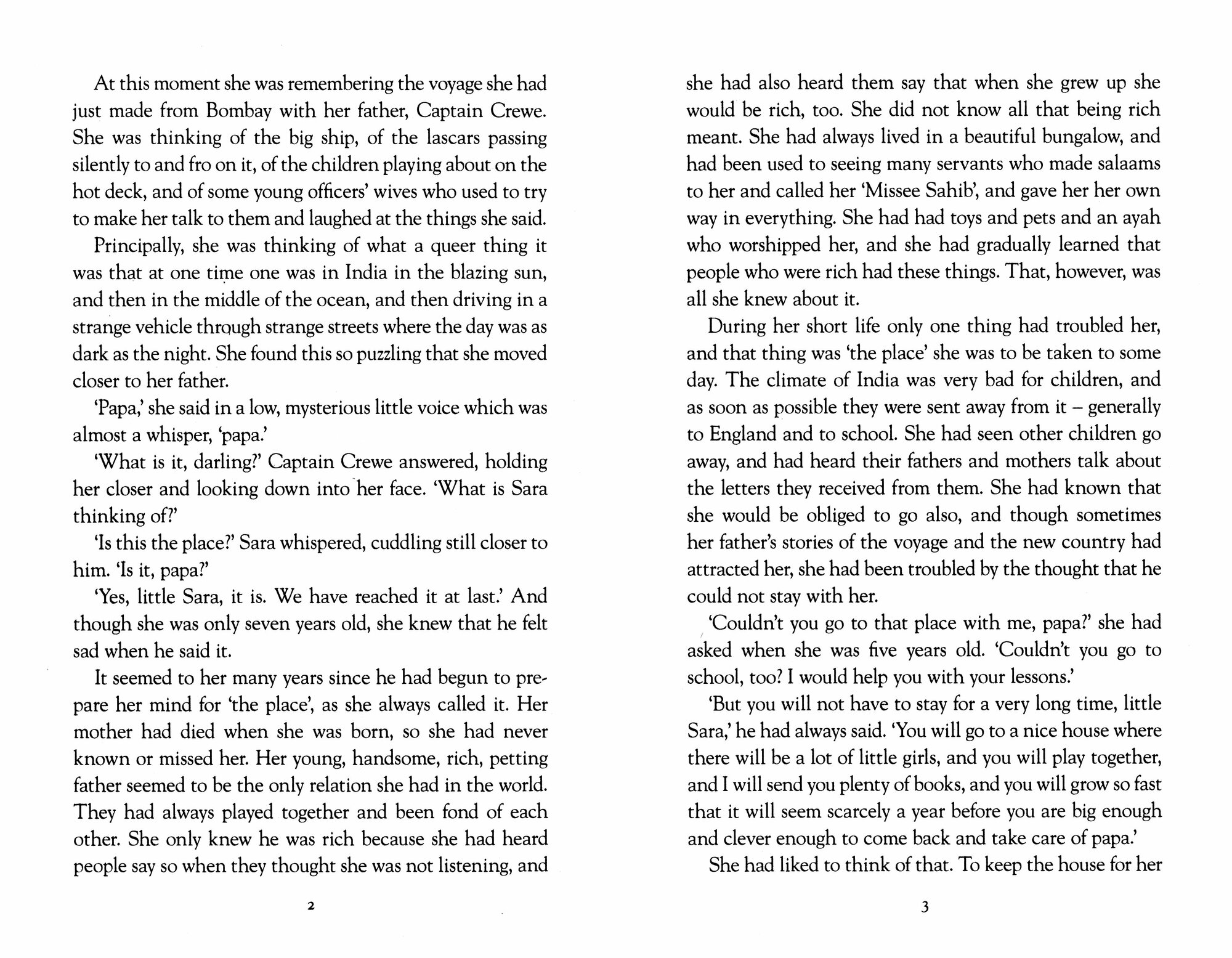 At this moment she was remembering the voyage she had just made from Bombay with her father, Captain Crewe. She was thinking of the big ship, of the lascars passing silently to and fro on it, of the children playing about on the hot deck, and of some young officers' wives who used to try to make her talk to them and laughed at the things she said.

Principally, she was thinking of what a queer thing it was that at one time one was in India in the blazing sun, and then in the middle of the ocean, and then driving in a strange vehicle through strange streets where the day was as dark as the night. She found this so puzzling that she moved closer to her father.

'Papa,' she said in a low, mysterious little voice which was almost a whisper, 'papa.'

'What is it, darling?' Captain Crewe answered, holding her closer and looking down into her face. 'What is Sara thinking of?'

'Is this the place?' Sara whispered, cuddling still closer to him. 'Is it, papa?'

'Yes, little Sara, it is. We have reached it at last.' And though she was only seven years old, she knew that he felt sad when he said it.

It seemed to her many years since he had begun to prepare her mind for 'the place', as she always called it. Her mother had died when she was born, so she had never known or missed her. Her young, handsome, rich, petting father seemed to be the only relation she had in the world. They had always played together and been fond of each other. She only knew he was rich because she had heard people say so when they thought she was not listening, and

2

she had also heard them say that when she grew up she would be rich, too. She did not know all that being rich meant. She had always lived in a beautiful bungalow, and had been used to seeing many servants who made salaams to her and called her 'Missee Sahib', and gave her her own way in everything. She had had toys and pets and an ayah who worshipped her, and she had gradually learned that people who were rich had these things. That, however, was all she knew about it.

During her short life only one thing had troubled her, and that thing was 'the place' she was to be taken to some day. The climate of India was very bad for children, and as soon as possible they were sent away from it – generally to England and to school. She had seen other children go away, and had heard their fathers and mothers talk about the letters they received from them. She had known that she would be obliged to go also, and though sometimes her father's stories of the voyage and the new country had attracted her, she had been troubled by the thought that he could not stay with her.

'Couldn't you go to that place with me, papa?' she had asked when she was five years old. 'Couldn't you go to school, too? I would help you with your lessons.'

'But you will not have to stay for a very long time, little Sara,' he had always said. 'You will go to a nice house where there will be a lot of little girls, and you will play together, and I will send you plenty of books, and you will grow so fast that it will seem scarcely a year before you are big enough and clever enough to come back and take care of papa.'

She had liked to think of that. To keep the house for her

3